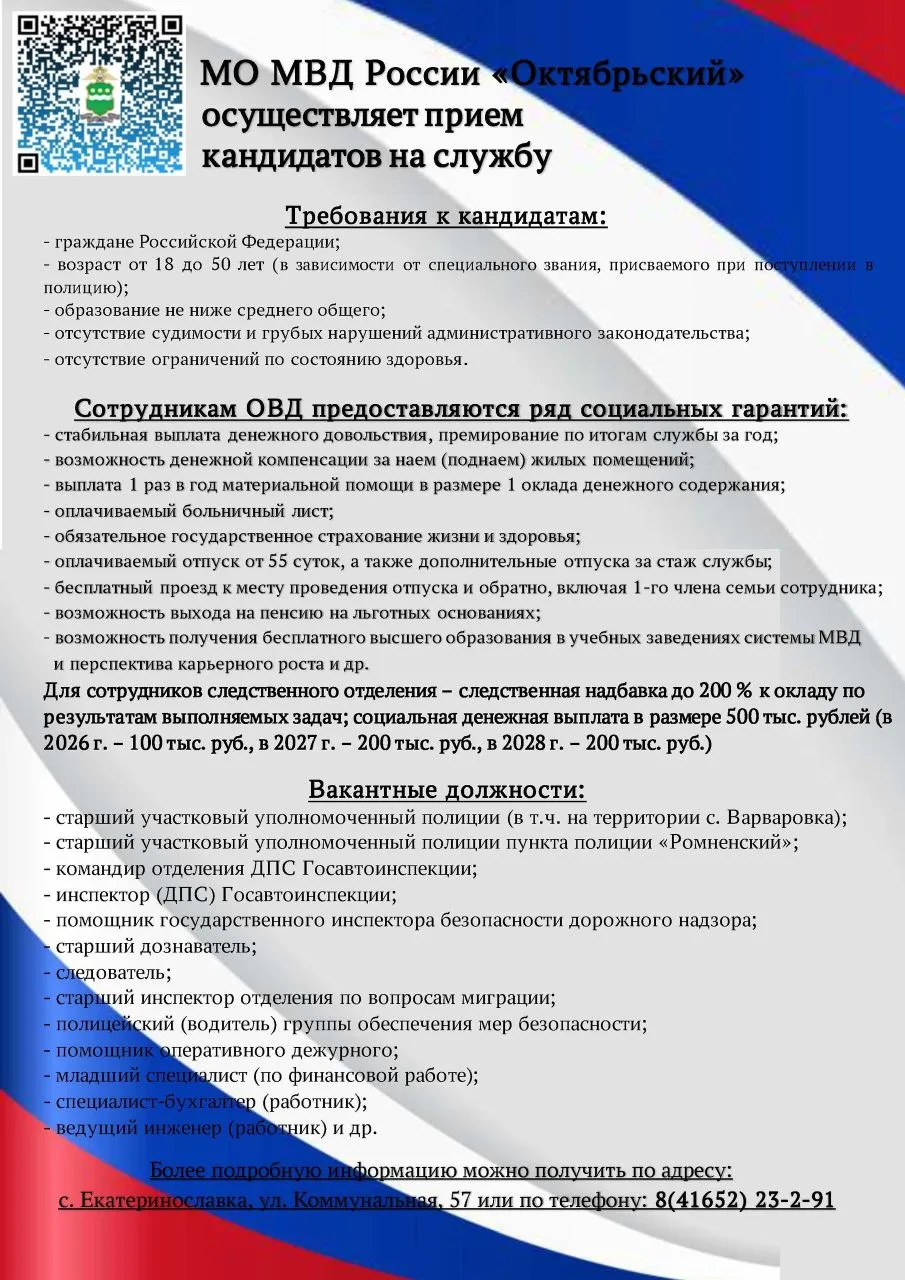 МО МВД России «Октябрьский»
осуществляет прием
кандидатов на службу

Требования к кандидатам:
- граждане Российской Федерации;
- возраст от 18 до 50 лет (в зависимости от специального звания, присваемого при поступлении в полицию);
- образование не ниже среднего общего;
- отсутствие судимости и грубых нарушений административного законодательства;
- отсутствие ограничений по состоянию здоровья.

Сотрудникам ОВД предоставляются ряд социальных гарантий:
- стабильная выплата денежного довольствия, премирование по итогам службы за год;
- возможность денежной компенсации за наем (поднаем) жилых помещений;
- выплата 1 раз в год материальной помощи в размере 1 оклада денежного содержания;
- оплачиваемый больничный лист;
- обязательное государственное страхование жизни и здоровья;
- оплачиваемый отпуск от 55 суток, а также дополнительные отпуска за стаж службы;
- бесплатный проезд к месту проведения отпуска и обратно, включая 1-го члена семьи сотрудника;
- возможность выхода на пенсию на льготных основаниях;
- возможность получения бесплатного высшего образования в учебных заведениях системы МВД и перспектива карьерного роста и др.

Для сотрудников следственного отделения – следственная надбавка до 200 % к окладу по результатам выполняемых задач; социальная денежная выплата в размере 500 тыс. рублей (в 2026 г. – 100 тыс. руб., в 2027 г. – 200 тыс. руб., в 2028 г. – 200 тыс. руб.)

Вакантные должности:
- старший участковый уполномоченный полиции (в т.ч. на территории с. Варваровка);
- старший участковый уполномоченный полиции пункта полиции «Ромненский»;
- командир отделения ДПС Госавтоинспекции;
- инспектор (ДПС) Госавтоинспекции;
- помощник государственного инспектора безопасности дорожного надзора;
- старший дознаватель;
- следователь;
- старший инспектор отделения по вопросам миграции;
- полицейский (водитель) группы обеспечения мер безопасности;
- помощник оперативного дежурного;
- младший специалист (по финансовой работе);
- специалист-бухгалтер (работник);
- ведущий инженер (работник) и др.

Более подробную информацию можно получить по адресу:
с. Екатеринославка, ул. Коммунальная, 57 или по телефону: 8(41652) 23-2-91